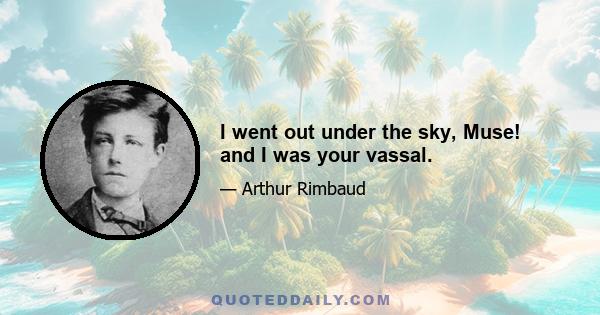 I went out under the sky, Muse! and I was your vassal.

— Arthur Rimbaud

QUOTEDDAILY.COM